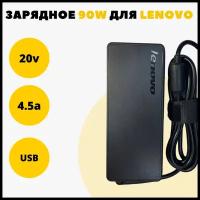 ЗАРЯДНОЕ 90W ДЛЯ LENOVO

20v

4.5a

USB

lenovo